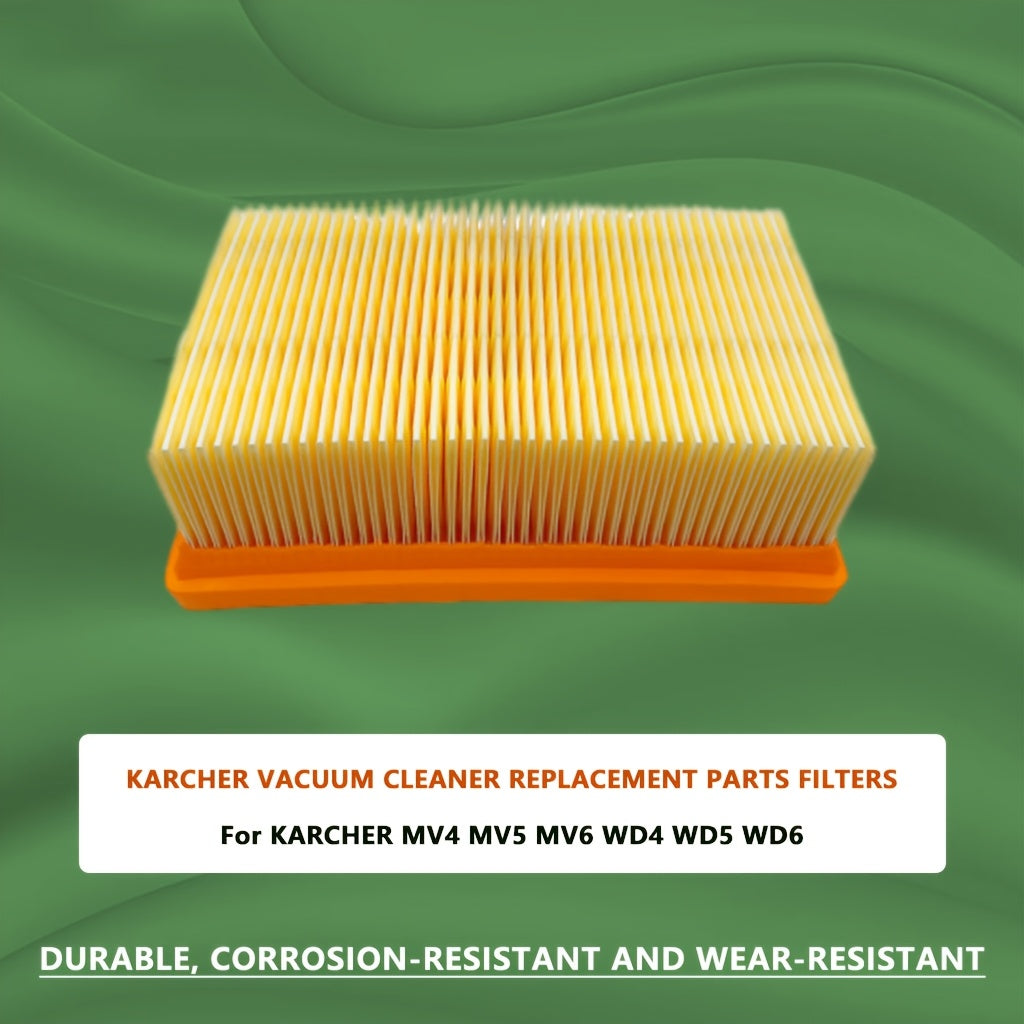 KARCHER VACUUM CLEANER REPLACEMENT PARTS FILTERS

For KARCHER MV4 MV5 MV6 WD4 WD5 WD6

DURABLE, CORROSION-RESISTANT AND WEAR-RESISTANT